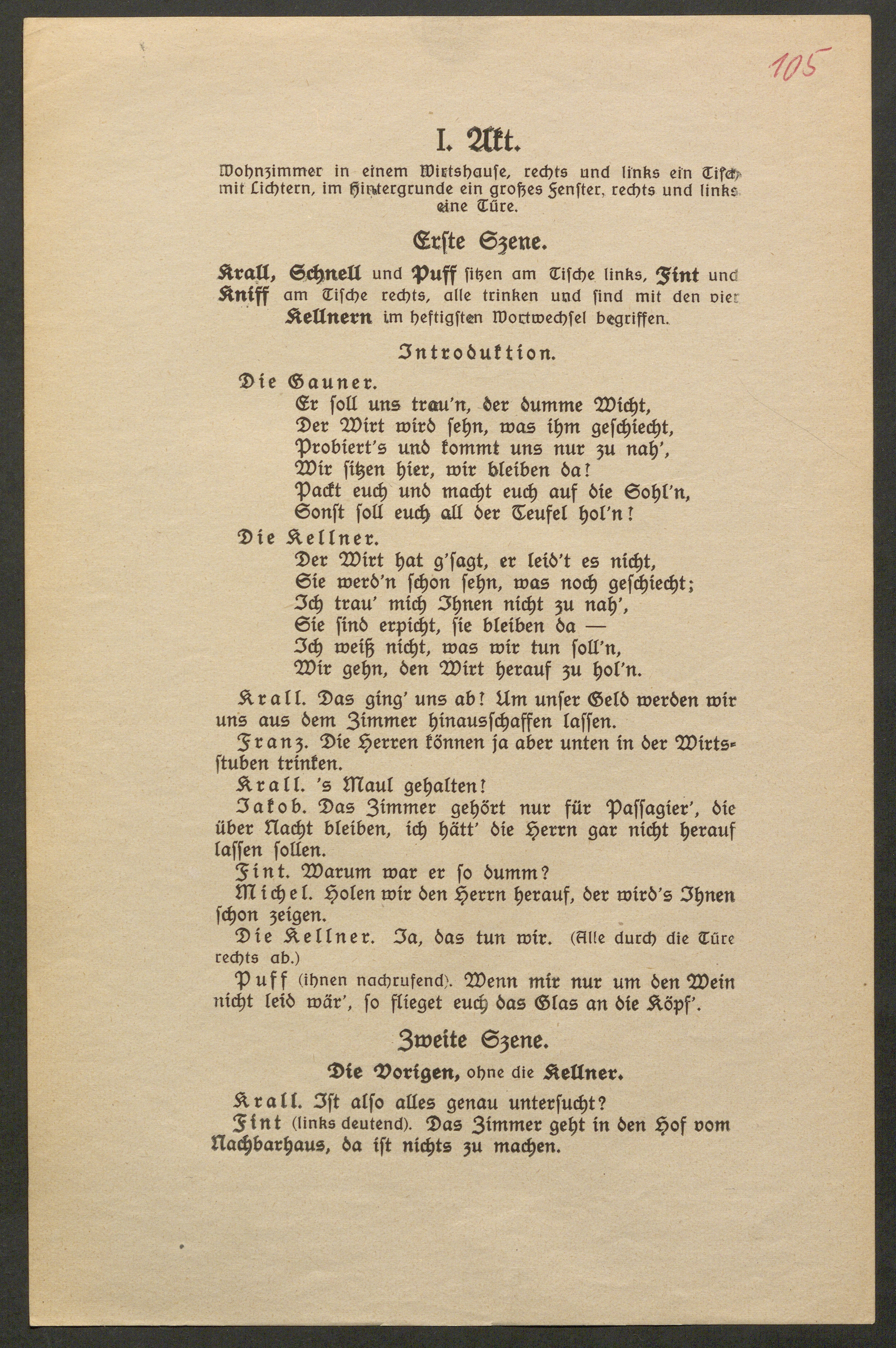 105

I. Akt.

Wohnzimmer in einem Wirtshause, rechts und links ein Tisch mit Lichtern, im Hintergrunde ein großes Fenster, rechts und links eine Türe.

Erste Szene.

Krall, Schnell und Puff sitzen am Tische links, Fint und Kniff am Tische rechts, alle trinken und sind mit den vier Kellnern im heftigsten Wortwechsel begriffen.

Introduktion.

Die Gauner.
Er soll uns trau'n, der dumme Wicht,
Der Wirt wird sehn, was ihm geschiecht,
Probiert's und kommt uns nur zu nah',
Wir sitzen hier, wir bleiben da!
Packt euch und macht euch auf die Sohl'n,
Sonst soll euch all der Teufel hol'n!

Die Kellner.
Der Wirt hat g'sagt, er leid't es nicht,
Sie werd'n schon sehn, was noch geschiecht;
Ich trau' mich Ihnen nicht zu nah',
Sie sind erpicht, sie bleiben da —
Ich weiß nicht, was wir tun soll'n,
Wir gehn, den Wirt herauf zu hol'n.

Krall. Das ging' uns ab! Um unser Geld werden wir uns aus dem Zimmer hinausschaffen lassen.

Franz. Die Herren können ja aber unten in der Wirtsstuben trinken.

Krall. 's Maul gehalten!

Jakob. Das Zimmer gehört nur für Passagier', die über Nacht bleiben, ich hätt' die Herrn gar nicht herauf lassen sollen.

Fint. Warum war er so dumm?

Michel. Holen wir den Herrn herauf, der wird's Ihnen schon zeigen.

Die Kellner. Ja, das tun wir. (Alle durch die Türe rechts ab.)

Puff (ihnen nachrufend). Wenn mir nur um den Wein nicht leid wär', so flieget euch das Glas an die Köpf'.

Zweite Szene.

Die Vorigen, ohne die Kellner.

Krall. Ist also alles genau untersucht?

Fint (links deutend). Das Zimmer geht in den Hof vom Nachbarhaus, da ist nichts zu machen.